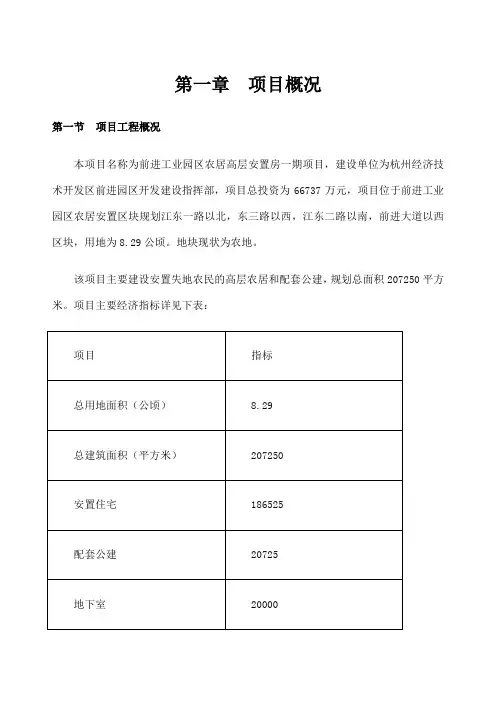 第一章　项目概况

第一节　项目工程概况

本项目名称为前进工业园区农居高层安置房一期项目，建设单位为杭州经济技术开发区前进园区开发建设指挥部，项目总投资为 66737 万元，项目位于前进工业园区农居安置区块规划江东一路以北，东三路以西，江东二路以南，前进大道以西区块，用地为 8.29 公顷。地块现状为农地。

该项目主要建设安置失地农民的高层农居和配套公建，规划总面积 207250 平方米。项目主要经济指标详见下表：

| 项目 | 指标 |
|---|---|
| 总用地面积（公顷） | 8.29 |
| 总建筑面积（平方米） | 207250 |
| 安置住宅 | 186525 |
| 配套公建 | 20725 |
| 地下室 | 20000 |